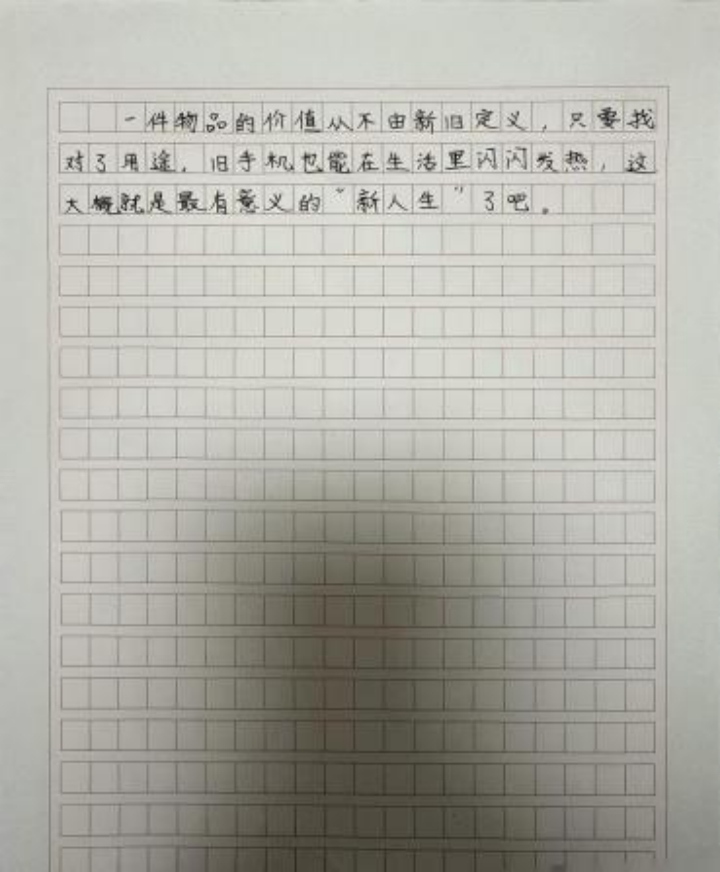 一件物品的价值从不由新旧定义，只要找对了用途，旧手机也能在生活里闪闪发热，这大概就是最有意义的“新人生”了吧。